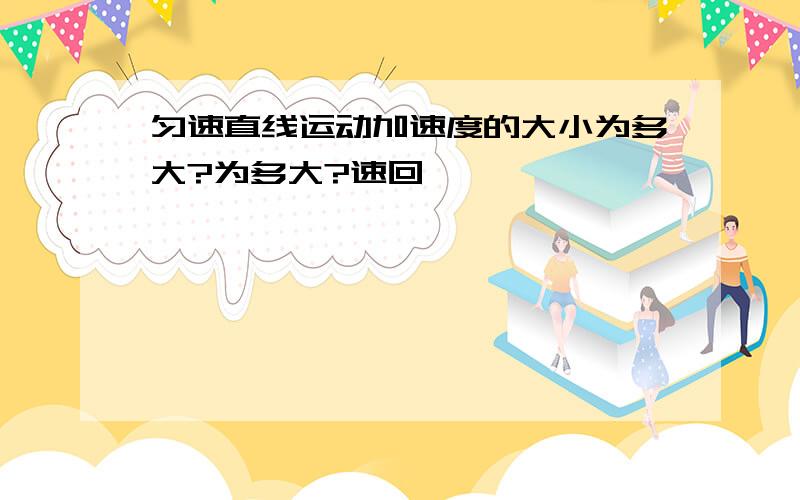 匀速直线运动加速度的大小为多大?为多大?速回